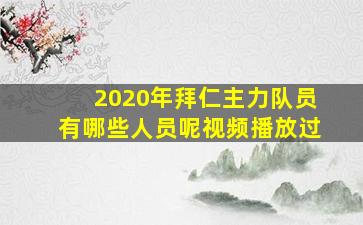 2020年拜仁主力队员
有哪些人员呢视频播放过